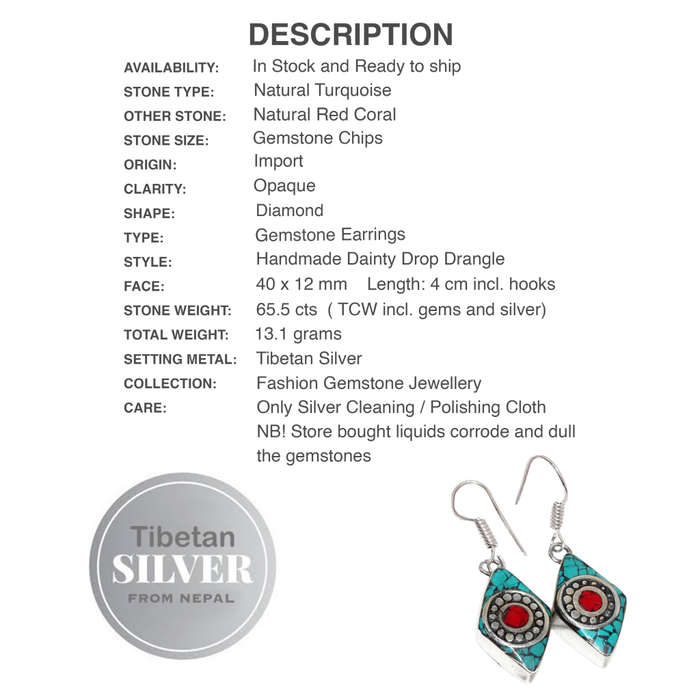 DESCRIPTION

AVAILABILITY: In Stock and Ready to ship
STONE TYPE: Natural Turquoise
OTHER STONE: Natural Red Coral
STONE SIZE: Gemstone Chips
ORIGIN: Import
CLARITY: Opaque
SHAPE: Diamond
TYPE: Gemstone Earrings
STYLE: Handmade Dainty Drop Drangle
FACE: 40 x 12 mm Length: 4 cm incl. hooks
STONE WEIGHT: 65.5 cts ( TCW incl. gems and silver)
TOTAL WEIGHT: 13.1 grams
SETTING METAL: Tibetan Silver
COLLECTION: Fashion Gemstone Jewellery
CARE: Only Silver Cleaning / Polishing Cloth
NB! Store bought liquids corrode and dull the gemstones

Tibetan
SILVER
FROM NEPAL